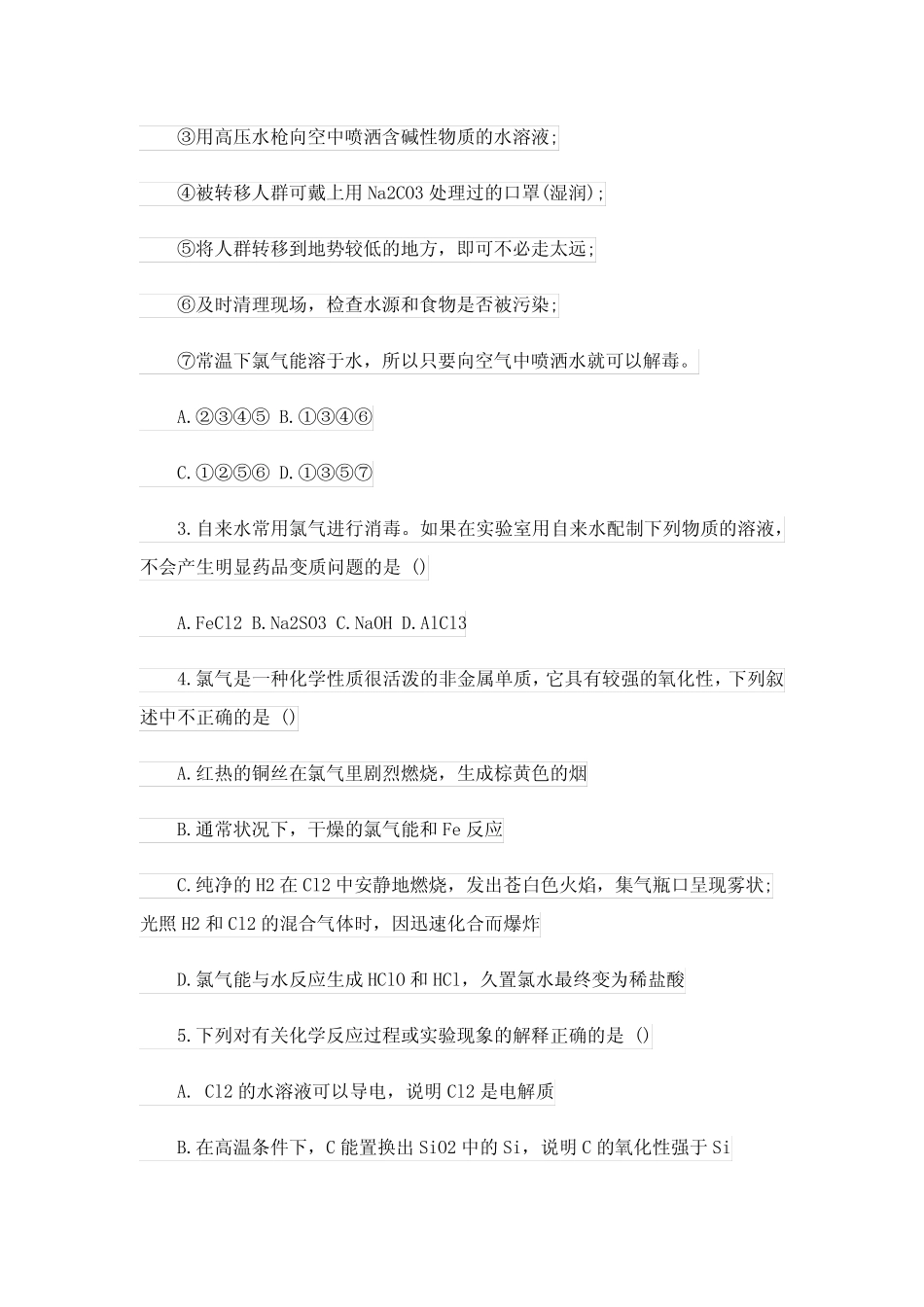 ③用高压水枪向空中喷洒含碱性物质的水溶液;

④被转移人群可戴上用 Na2CO3 处理过的口罩(湿润);

⑤将人群转移到地势较低的地方，即可不必走太远;

⑥及时清理现场，检查水源和食物是否被污染;

⑦常温下氯气能溶于水，所以只要向空气中喷洒水就可以解毒。

A.②③④⑤ B.①③④⑥

C.①②⑤⑥ D.①③⑤⑦

3.自来水常用氯气进行消毒。如果在实验室用自来水配制下列物质的溶液，不会产生明显药品变质问题的是 ()

A.FeCl2 B.Na2SO3 C.NaOH D.AlCl3

4.氯气是一种化学性质很活泼的非金属单质，它具有较强的氧化性，下列叙述中不正确的是 ()

A.红热的铜丝在氯气里剧烈燃烧，生成棕黄色的烟

B.通常状况下，干燥的氯气能和 Fe 反应

C.纯净的 H2 在 Cl2 中安静地燃烧，发出苍白色火焰，集气瓶口呈现雾状;光照 H2 和 Cl2 的混合气体时，因迅速化合而爆炸

D.氯气能与水反应生成 HClO 和 HCl，久置氯水最终变为稀盐酸

5.下列对有关化学反应过程或实验现象的解释正确的是 ()

A. Cl2 的水溶液可以导电，说明 Cl2 是电解质

B.在高温条件下，C 能置换出 SiO2 中的 Si，说明 C 的氧化性强于 Si